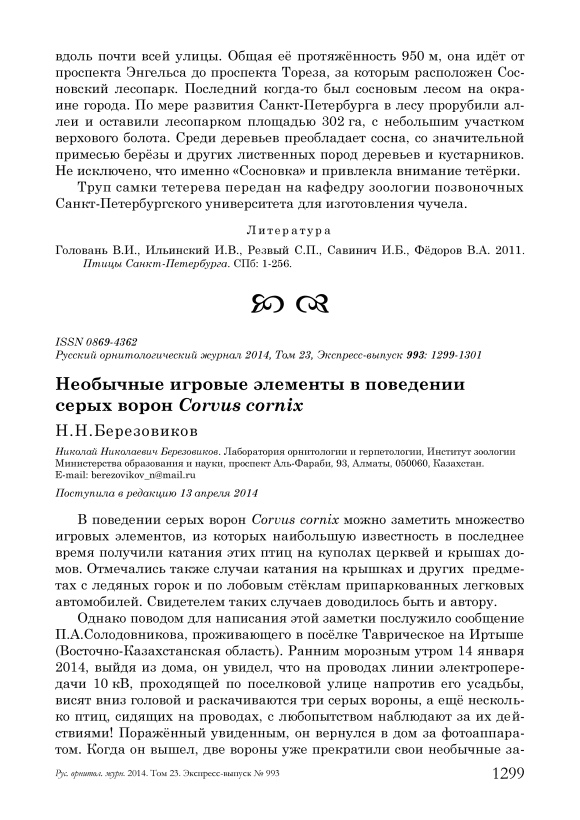 вдоль почти всей улицы. Общая её протяжённость 950 м, она идёт от проспекта Энгельса до проспекта Тореза, за которым расположен Сосновский лесопарк. Последний когда-то был сосновым лесом на окраине города. По мере развития Санкт-Петербурга в лесу прорубили аллеи и оставили лесопарком площадью 302 га, с небольшим участком верхового болота. Среди деревьев преобладает сосна, со значительной примесью берёзы и других лиственных пород деревьев и кустарников. Не исключено, что именно «Сосновка» и привлекла внимание тетёрки.

Труп самки тетерева передан на кафедру зоологии позвоночных Санкт-Петербургского университета для изготовления чучела.

Литература

Головань В.И., Ильинский И.В., Резвый С.П., Савинич И.Б., Фёдоров В.А. 2011. Птицы Санкт-Петербурга. СПб: 1-256.

ISSN 0869-4362
Русский орнитологический журнал 2014, Том 23, Экспресс-выпуск 993: 1299-1301

Необычные игровые элементы в поведении серых ворон Corvus cornix

Н.Н.Березовиков

Николай Николаевич Березовиков. Лаборатория орнитологии и герпетологии, Институт зоологии Министерства образования и науки, проспект Аль-Фараби, 93, Алматы, 050060, Казахстан. E-mail: berezovikov_n@mail.ru

Поступила в редакцию 13 апреля 2014

В поведении серых ворон Corvus cornix можно заметить множество игровых элементов, из которых наибольшую известность в последнее время получили катания этих птиц на куполах церквей и крышах домов. Отмечались также случаи катания на крышках и других предметах с ледяных горок и по лобовым стёклам припаркованных легковых автомобилей. Свидетелем таких случаев доводилось быть и автору.

Однако поводом для написания этой заметки послужило сообщение П.А.Солодовникова, проживающего в посёлке Таврическое на Иртыше (Восточно-Казахстанская область). Ранним морозным утром 14 января 2014, выйдя из дома, он увидел, что на проводах линии электропередачи 10 кВ, проходящей по поселковой улице напротив его усадьбы, висят вниз головой и раскачиваются три серых вороны, а ещё несколько птиц, сидящих на проводах, с любопытством наблюдают за их действиями! Поражённый увиденным, он вернулся в дом за фотоаппаратом. Когда он вышел, две вороны уже прекратили свои необычные за-

Рус. орнитол. журн. 2014. Том 23. Экспресс-выпуск № 993 1299